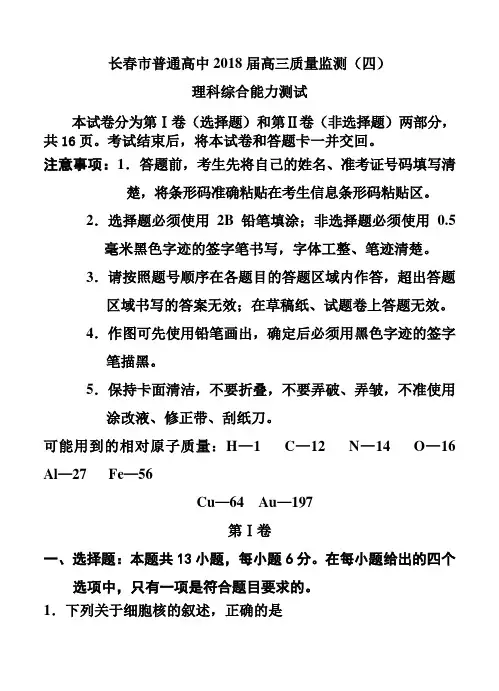 长春市普通高中 2018 届高三质量监测（四）

理科综合能力测试

本试卷分为第Ⅰ卷（选择题）和第Ⅱ卷（非选择题）两部分，共 16 页。考试结束后，将本试卷和答题卡一并交回。

注意事项：1．答题前，考生先将自己的姓名、准考证号码填写清楚，将条形码准确粘贴在考生信息条形码粘贴区。

2．选择题必须使用 2B 铅笔填涂；非选择题必须使用 0.5 毫米黑色字迹的签字笔书写，字体工整、笔迹清楚。

3．请按照题号顺序在各题目的答题区域内作答，超出答题区域书写的答案无效；在草稿纸、试题卷上答题无效。

4．作图可先使用铅笔画出，确定后必须用黑色字迹的签字笔描黑。

5．保持卡面清洁，不要折叠，不要弄破、弄皱，不准使用涂改液、修正带、刮纸刀。

可能用到的相对原子质量：H—1 C—12 N—14 O—16 Al—27 Fe—56

Cu—64 Au—197

第Ⅰ卷

一、选择题：本题共 13 小题，每小题 6 分。在每小题给出的四个选项中，只有一项是符合题目要求的。

1．下列关于细胞核的叙述，正确的是